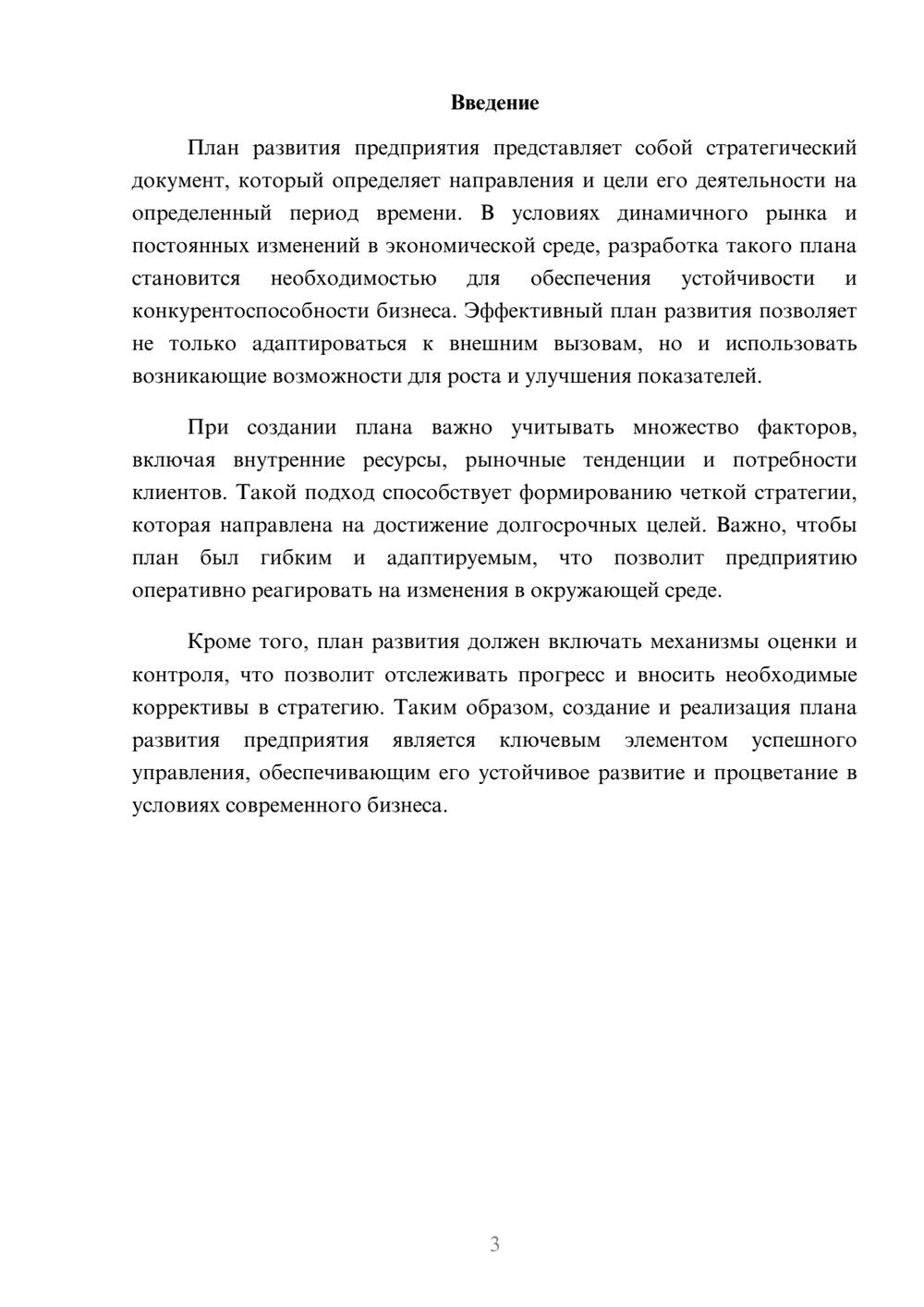 Введение

План развития предприятия представляет собой стратегический документ, который определяет направления и цели его деятельности на определенный период времени. В условиях динамичного рынка и постоянных изменений в экономической среде, разработка такого плана становится необходимостью для обеспечения устойчивости и конкурентоспособности бизнеса. Эффективный план развития позволяет не только адаптироваться к внешним вызовам, но и использовать возникающие возможности для роста и улучшения показателей.

При создании плана важно учитывать множество факторов, включая внутренние ресурсы, рыночные тенденции и потребности клиентов. Такой подход способствует формированию четкой стратегии, которая направлена на достижение долгосрочных целей. Важно, чтобы план был гибким и адаптируемым, что позволит предприятию оперативно реагировать на изменения в окружающей среде.

Кроме того, план развития должен включать механизмы оценки и контроля, что позволит отслеживать прогресс и вносить необходимые коррективы в стратегию. Таким образом, создание и реализация плана развития предприятия является ключевым элементом успешного управления, обеспечивающим его устойчивое развитие и процветание в условиях современного бизнеса.

3